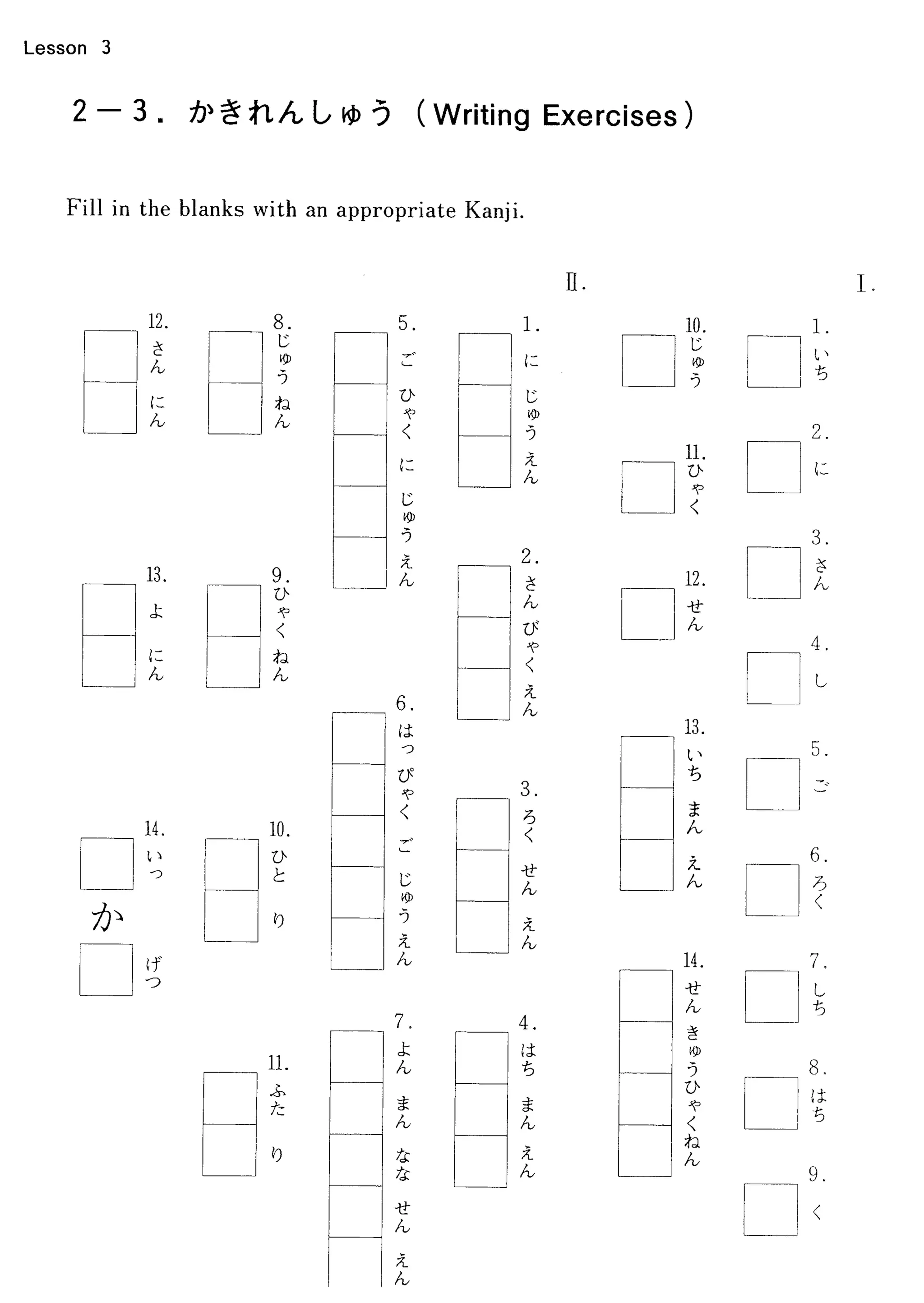 Lesson 3

2－3. かきれんしゅう（Writing Exercises）

Fill in the blanks with an appropriate Kanji.

I.

1. いち

2. に

3. さん

4. し

5. ご

6. ろく

7. しち

8. はち

9. く

10. じゅう

11. ひゃく

12. せん

13. いち まん えん

14. せん きゅうひゃくねん

II.

1. に じゅう えん

2. さん びゃく えん

3. ろく せん えん

4. はち まん えん

5. ご ひゃく に じゅう えん

6. はっ ぴゃく ご じゅう えん

7. よん まん なな せん えん

8. じゅう ねん

9. ひゃく ねん

10. ひと り

11. ふた り

12. さん にん

13. よ にん

14. いっ か げつ